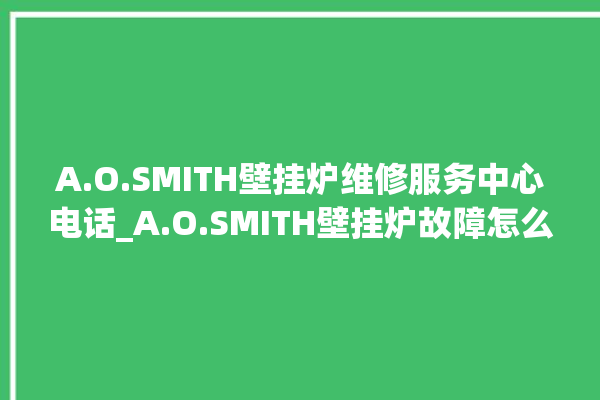 A.O.SMITH壁挂炉维修服务中心电话_A.O.SMITH壁挂炉故障怎么